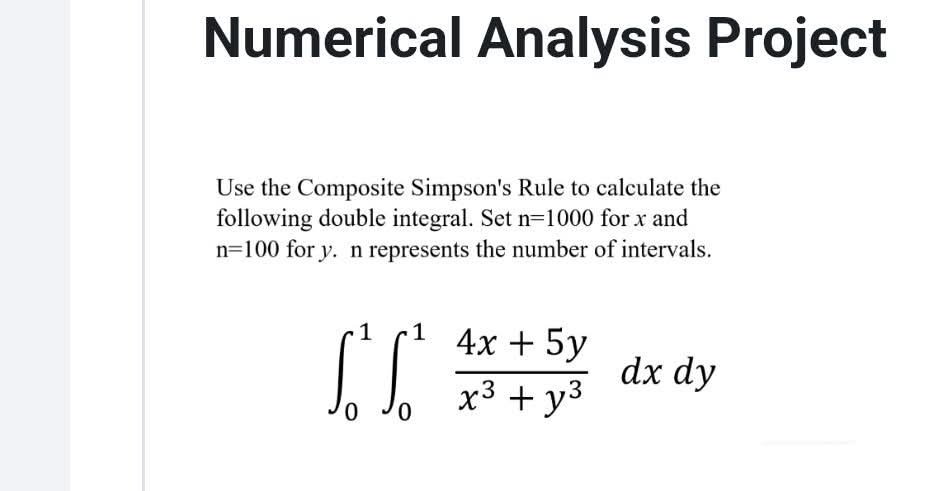 Numerical Analysis Project

Use the Composite Simpson's Rule to calculate the following double integral. Set n=1000 for $x$ and n=100 for $y$. n represents the number of intervals.

$\int_0^1 \int_0^1 \frac{4x + 5y}{x^3 + y^3} \, dx \, dy$